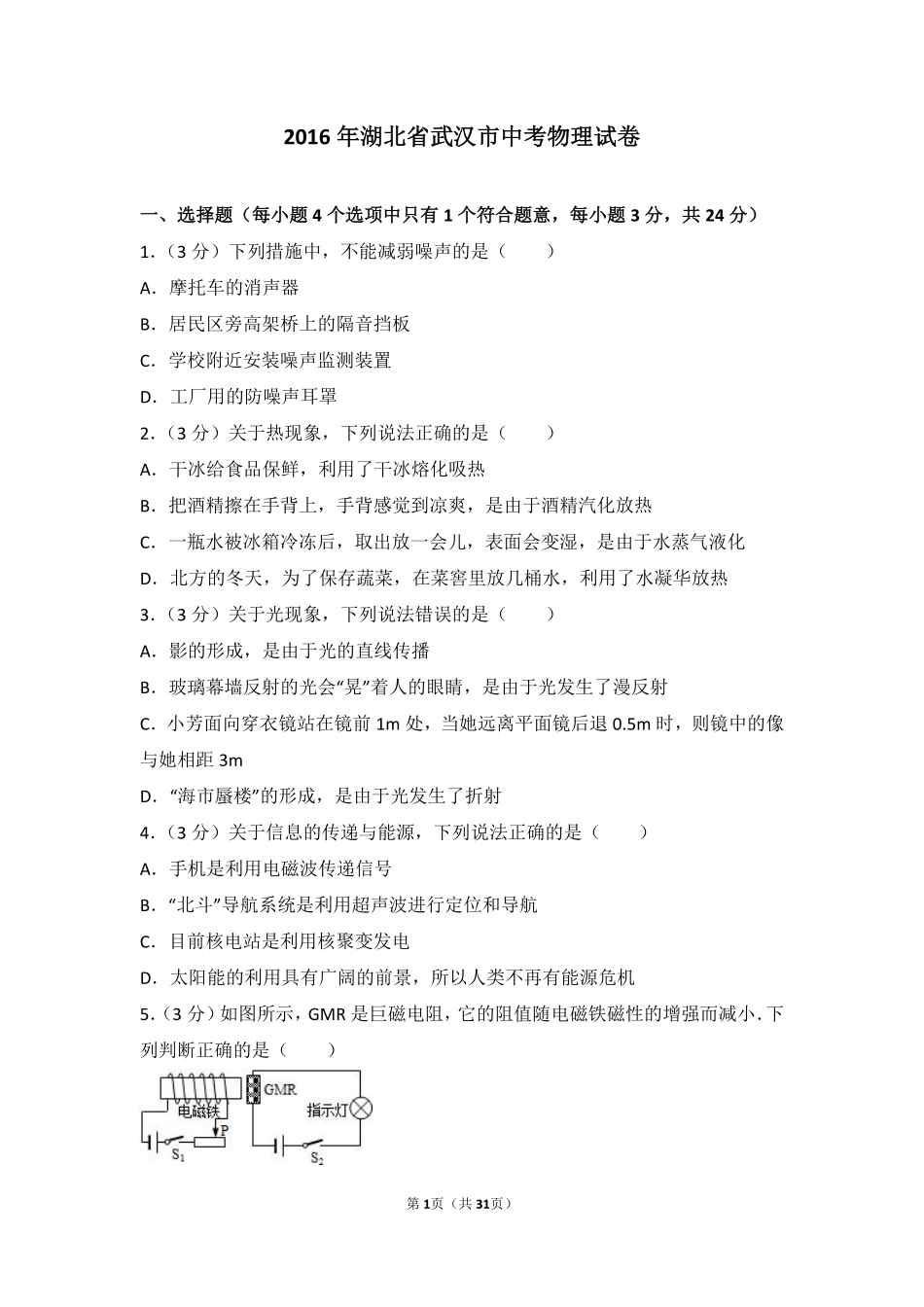 2016 年湖北省武汉市中考物理试卷

一、选择题（每小题 4 个选项中只有 1 个符合题意，每小题 3 分，共 24 分）

1．（3 分）下列措施中，不能减弱噪声的是（　　）

A．摩托车的消声器

B．居民区旁高架桥上的隔音挡板

C．学校附近安装噪声监测装置

D．工厂用的防噪声耳罩

2．（3 分）关于热现象，下列说法正确的是（　　）

A．干冰给食品保鲜，利用了干冰熔化吸热

B．把酒精擦在手背上，手背感觉到凉爽，是由于酒精汽化放热

C．一瓶水被冰箱冷冻后，取出放一会儿，表面会变湿，是由于水蒸气液化

D．北方的冬天，为了保存蔬菜，在菜窖里放几桶水，利用了水凝华放热

3．（3 分）关于光现象，下列说法错误的是（　　）

A．影的形成，是由于光的直线传播

B．玻璃幕墙反射的光会“晃”着人的眼睛，是由于光发生了漫反射

C．小芳面向穿衣镜站在镜前 1m 处，当她远离平面镜后退 0.5m 时，则镜中的像与她相距 3m

D．“海市蜃楼”的形成，是由于光发生了折射

4．（3 分）关于信息的传递与能源，下列说法正确的是（　　）

A．手机是利用电磁波传递信号

B．“北斗”导航系统是利用超声波进行定位和导航

C．目前核电站是利用核聚变发电

D．太阳能的利用具有广阔的前景，所以人类不再有能源危机

5．（3 分）如图所示，GMR 是巨磁电阻，它的阻值随电磁铁磁性的增强而减小．下列判断正确的是（　　）

电磁铁 P $S_1$ GMR 指示灯 $S_2$

第 1 页（共 31 页）